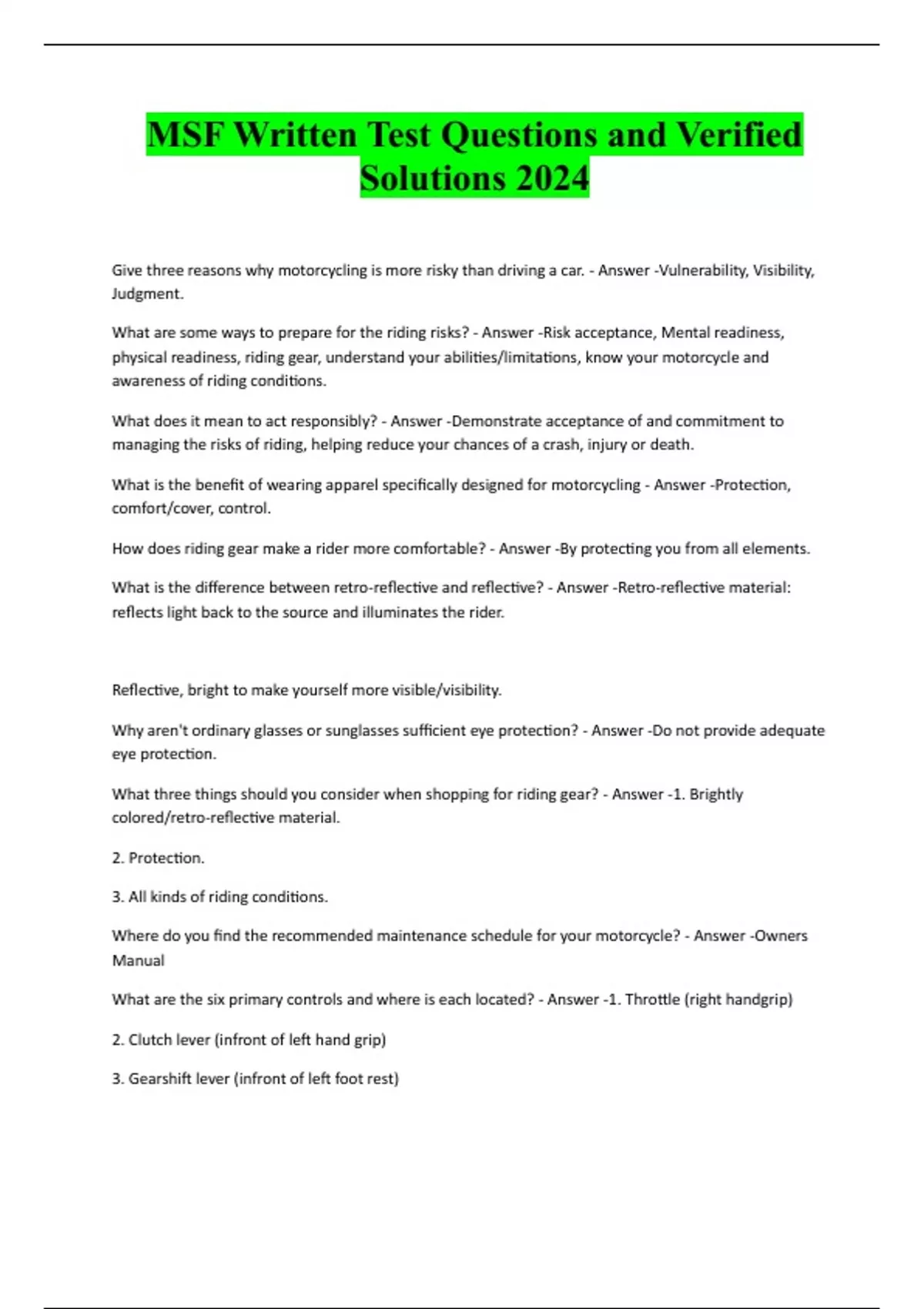 MSF Written Test Questions and Verified Solutions 2024

Give three reasons why motorcycling is more risky than driving a car. - Answer -Vulnerability, Visibility, Judgment.

What are some ways to prepare for the riding risks? - Answer -Risk acceptance, Mental readiness, physical readiness, riding gear, understand your abilities/limitations, know your motorcycle and awareness of riding conditions.

What does it mean to act responsibly? - Answer -Demonstrate acceptance of and commitment to managing the risks of riding, helping reduce your chances of a crash, injury or death.

What is the benefit of wearing apparel specifically designed for motorcycling - Answer -Protection, comfort/cover, control.

How does riding gear make a rider more comfortable? - Answer -By protecting you from all elements.

What is the difference between retro-reflective and reflective? - Answer -Retro-reflective material: reflects light back to the source and illuminates the rider.

Reflective, bright to make yourself more visible/visibility.

Why aren't ordinary glasses or sunglasses sufficient eye protection? - Answer -Do not provide adequate eye protection.

What three things should you consider when shopping for riding gear? - Answer -1. Brightly colored/retro-reflective material.

2. Protection.

3. All kinds of riding conditions.

Where do you find the recommended maintenance schedule for your motorcycle? - Answer -Owners Manual

What are the six primary controls and where is each located? - Answer -1. Throttle (right handgrip)

2. Clutch lever (infront of left hand grip)

3. Gearshift lever (infront of left foot rest)